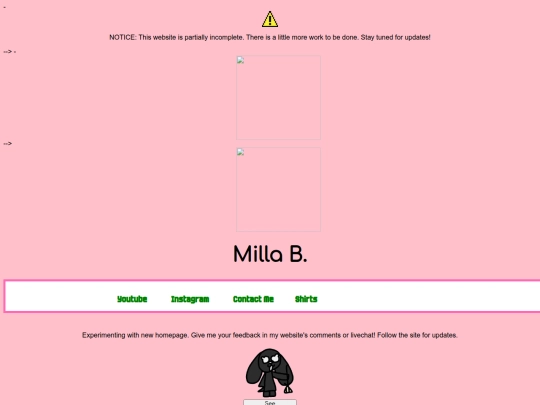 -

NOTICE: This website is partially incomplete. There is a little more work to be done. Stay tuned for updates!

--> -

-->

Milla B.

Youtube Instagram Contact Me Shirts

Experimenting with new homepage. Give me your feedback in my website's comments or livechat! Follow the site for updates.

See